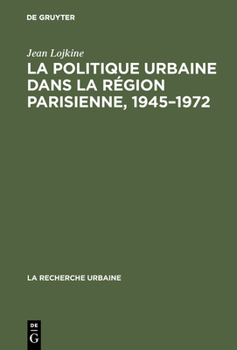 DE GRUYTER

Jean Lojkine

LA POLITIQUE URBAINE DANS LA RÉGION PARISIENNE, 1945–1972

LA RECHERCHE URBAINE

DE
G